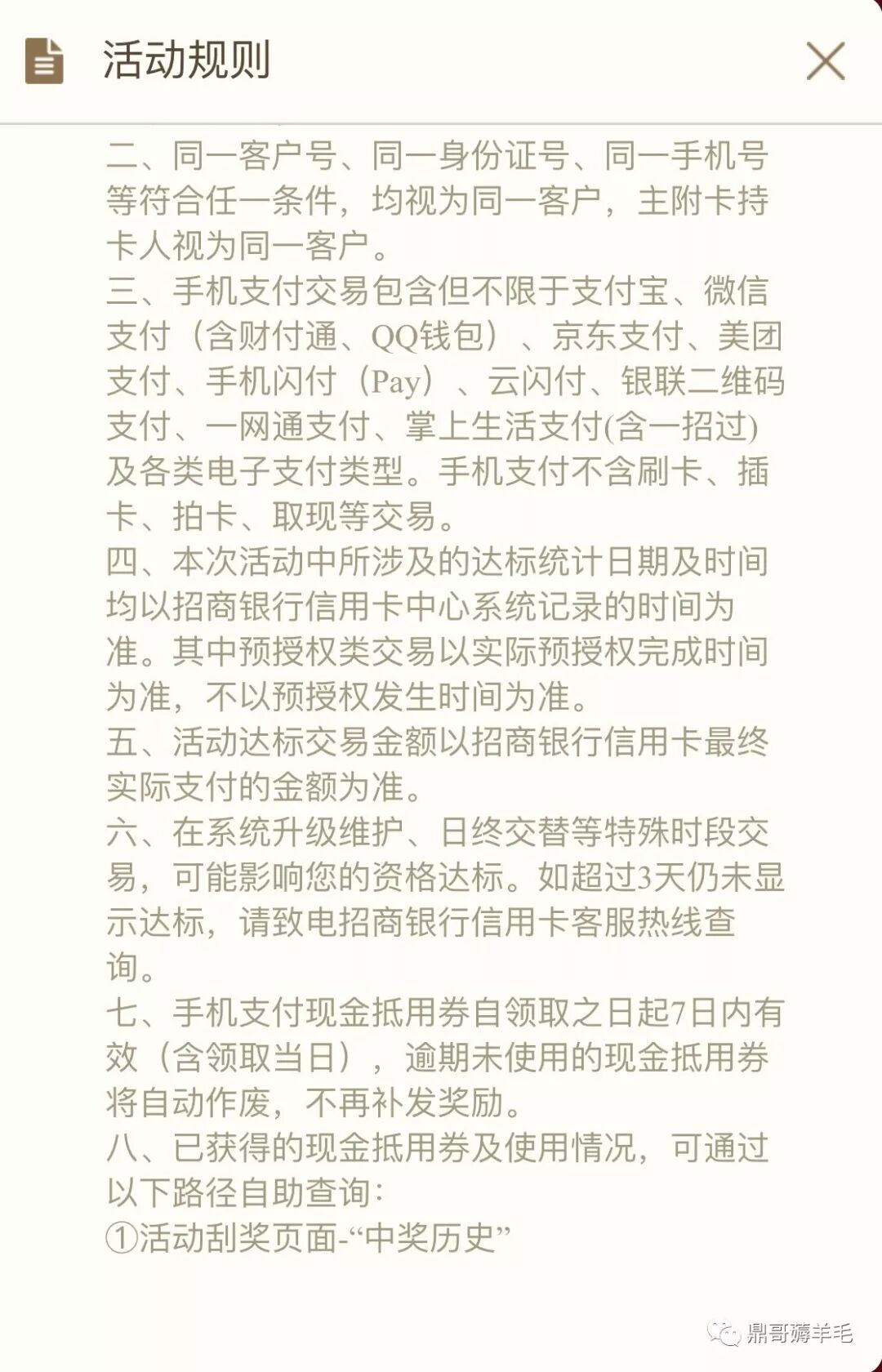 活动规则

二、同一客户号、同一身份证号、同一手机号等符合任一条件，均视为同一客户，主附卡持卡人视为同一客户。
三、手机支付交易包含但不限于支付宝、微信支付（含财付通、QQ钱包）、京东支付、美团支付、手机闪付（Pay）、云闪付、银联二维码支付、一网通支付、掌上生活支付(含一招过)及各类电子支付类型。手机支付不含刷卡、插卡、拍卡、取现等交易。
四、本次活动中所涉及的达标统计日期及时间均以招商银行信用卡中心系统记录的时间为准。其中预授权类交易以实际预授权完成时间为准，不以预授权发生时间为准。
五、活动达标交易金额以招商银行信用卡最终实际支付的金额为准。
六、在系统升级维护、日终交替等特殊时段交易，可能影响您的资格达标。如超过3天仍未显示达标，请致电招商银行信用卡客服热线查询。
七、手机支付现金抵用券自领取之日起7日内有效（含领取当日），逾期未使用的现金抵用券将自动作废，不再补发奖励。
八、已获得的现金抵用券及使用情况，可通过以下路径自助查询：
①活动刮奖页面-“中奖历史”

鼎哥薅羊毛